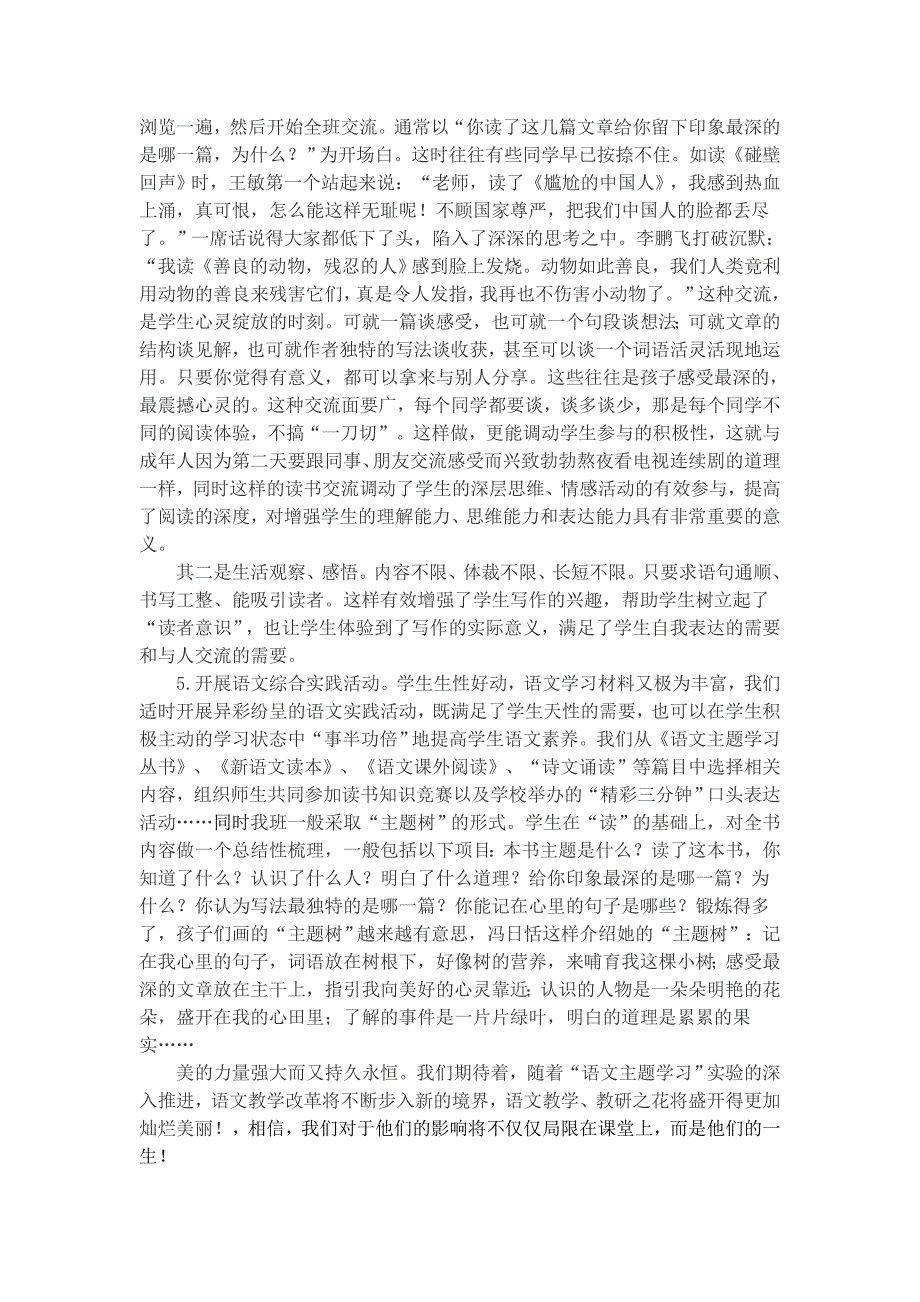 浏览一遍，然后开始全班交流。通常以“你读了这几篇文章给你留下印象最深的是哪一篇，为什么？”为开场白。这时往往有些同学早已按捺不住。如读《碰壁回声》时，王敏第一个站起来说：“老师，读了《尴尬的中国人》，我感到热血上涌，真可恨，怎么能这样无耻呢！不顾国家尊严，把我们中国人的脸都丢尽了。”一席话说得大家都低下了头，陷入了深深的思考之中。李鹏飞打破沉默：“我读《善良的动物，残忍的人》感到脸上发烧。动物如此善良，我们人类竟利用动物的善良来残害它们，真是令人发指，我再也不伤害小动物了。”这种交流，是学生心灵绽放的时刻。可就一篇谈感受，也可就一个句段谈想法；可就文章的结构谈见解，也可就作者独特的写法谈收获，甚至可以谈一个词语活灵活现地运用。只要你觉得有意义，都可以拿来与别人分享。这些往往是孩子感受最深的，最震撼心灵的。这种交流面要广，每个同学都要谈，谈多谈少，那是每个同学不同的阅读体验，不搞“一刀切”。这样做，更能调动学生参与的积极性，这就与成年人因为第二天要跟同事、朋友交流感受而兴致勃勃熬夜看电视连续剧的道理一样，同时这样的读书交流调动了学生的深层思维、情感活动的有效参与，提高了阅读的深度，对增强学生的理解能力、思维能力和表达能力具有非常重要的意义。

其二是生活观察、感悟。内容不限、体裁不限、长短不限。只要求语句通顺、书写工整、能吸引读者。这样有效增强了学生写作的兴趣，帮助学生树立起了“读者意识”，也让学生体验到了写作的实际意义，满足了学生自我表达的需要和与人交流的需要。

5.开展语文综合实践活动。学生生性好动，语文学习材料又极为丰富，我们适时开展异彩纷呈的语文实践活动，既满足了学生天性的需要，也可以在学生积极主动的学习状态中“事半功倍”地提高学生语文素养。我们从《语文主题学习丛书》、《新语文读本》、《语文课外阅读》、“诗文诵读”等篇目中选择相关内容，组织师生共同参加读书知识竞赛以及学校举办的“精彩三分钟”口头表达活动……同时我班一般采取“主题树”的形式。学生在“读”的基础上，对全书内容做一个总结性梳理，一般包括以下项目：本书主题是什么？读了这本书，你知道了什么？认识了什么人？明白了什么道理？给你印象最深的是哪一篇？为什么？你认为写法最独特的是哪一篇？你能记在心里的句子是哪些？锻炼得多了，孩子们画的“主题树”越来越有意思，冯日恬这样介绍她的“主题树”：记在我心里的句子，词语放在树根下，好像树的营养，来哺育我这棵小树；感受最深的文章放在主干上，指引我向美好的心灵靠近；认识的人物是一朵朵明艳的花朵，盛开在我的心田里；了解的事件是一片片绿叶，明白的道理是累累的果实……

美的力量强大而又持久永恒。我们期待着，随着“语文主题学习”实验的深入推进，语文教学改革将不断步入新的境界，语文教学、教研之花将盛开得更加灿烂美丽！，相信，我们对于他们的影响将不仅仅局限在课堂上，而是他们的一生！